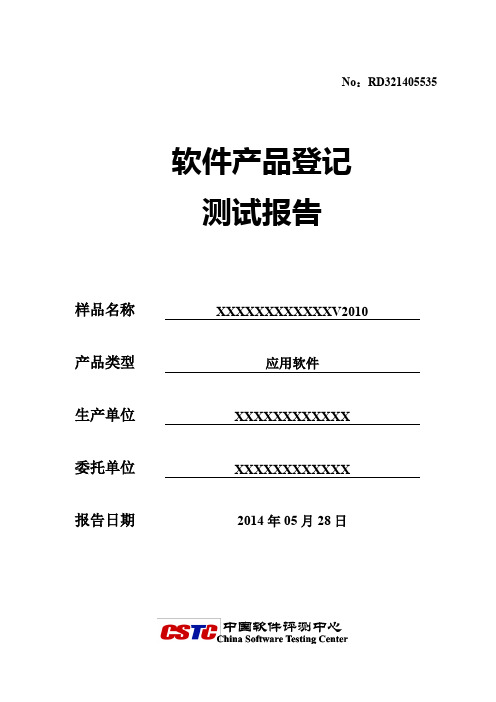 No：RD321405535

软件产品登记
测试报告

样品名称 XXXXXXXXXXXXXV2010

产品类型 应用软件

生产单位 XXXXXXXXXXXXX

委托单位 XXXXXXXXXXXXX

报告日期 2014 年 05 月 28 日

CSTC 中国软件评测中心
China Software Testing Center